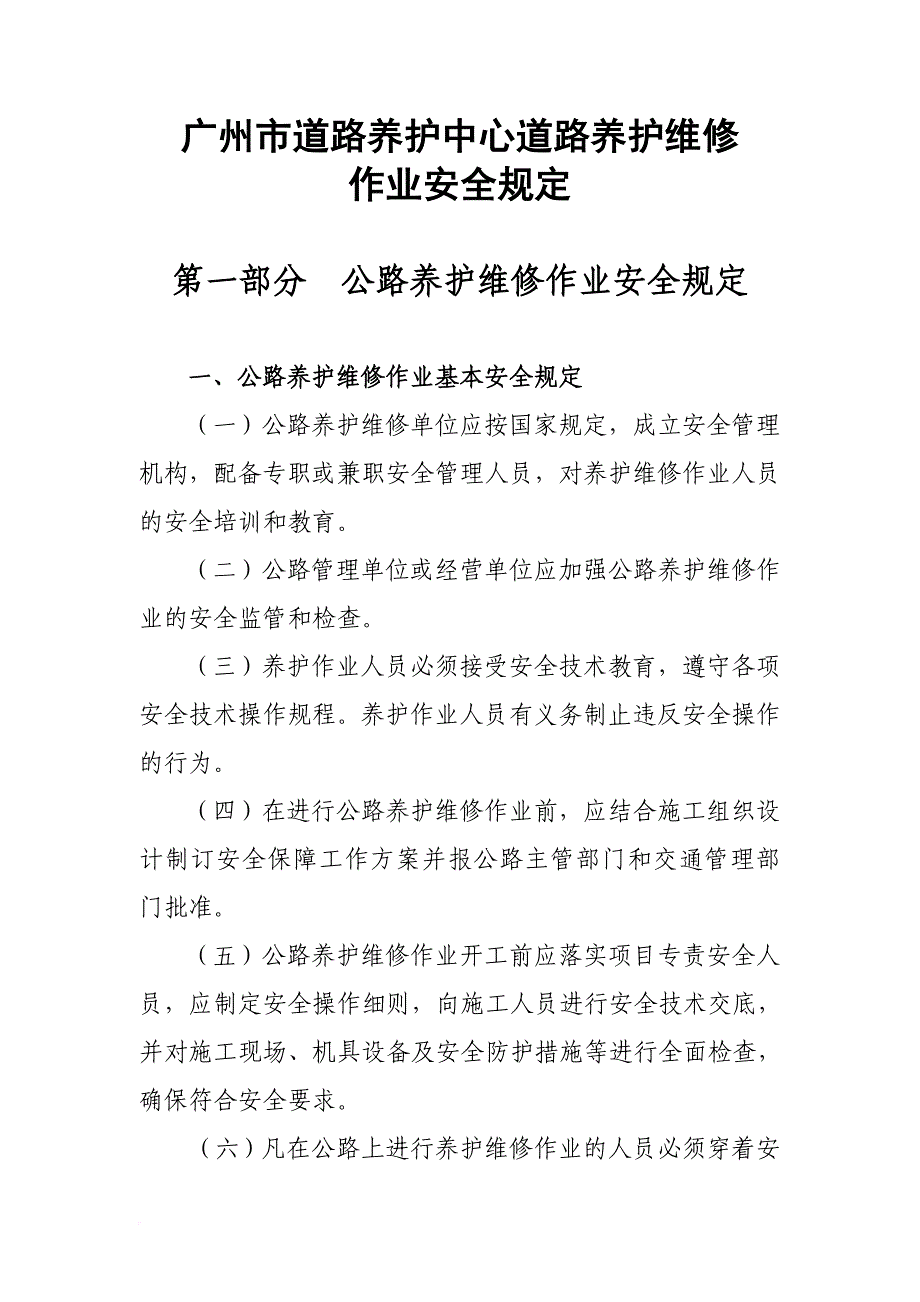 广州市道路养护中心道路养护维修作业安全规定

第一部分　公路养护维修作业安全规定

一、公路养护维修作业基本安全规定

（一）公路养护维修单位应按国家规定，成立安全管理机构，配备专职或兼职安全管理人员，对养护维修作业人员的安全培训和教育。

（二）公路管理单位或经营单位应加强公路养护维修作业的安全监管和检查。

（三）养护作业人员必须接受安全技术教育，遵守各项安全技术操作规程。养护作业人员有义务制止违反安全操作的行为。

（四）在进行公路养护维修作业前，应结合施工组织设计制订安全保障工作方案并报公路主管部门和交通管理部门批准。

（五）公路养护维修作业开工前应落实项目专责安全人员，应制定安全操作细则，向施工人员进行安全技术交底，并对施工现场、机具设备及安全防护措施等进行全面检查，确保符合安全要求。

（六）凡在公路上进行养护维修作业的人员必须穿着安